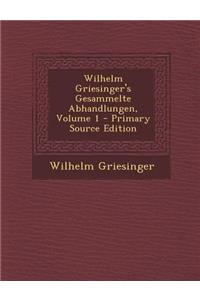 Wilhelm Griesinger's Gesammelte Abhandlungen, Volume 1 - Primary Source Edition

Wilhelm Griesinger